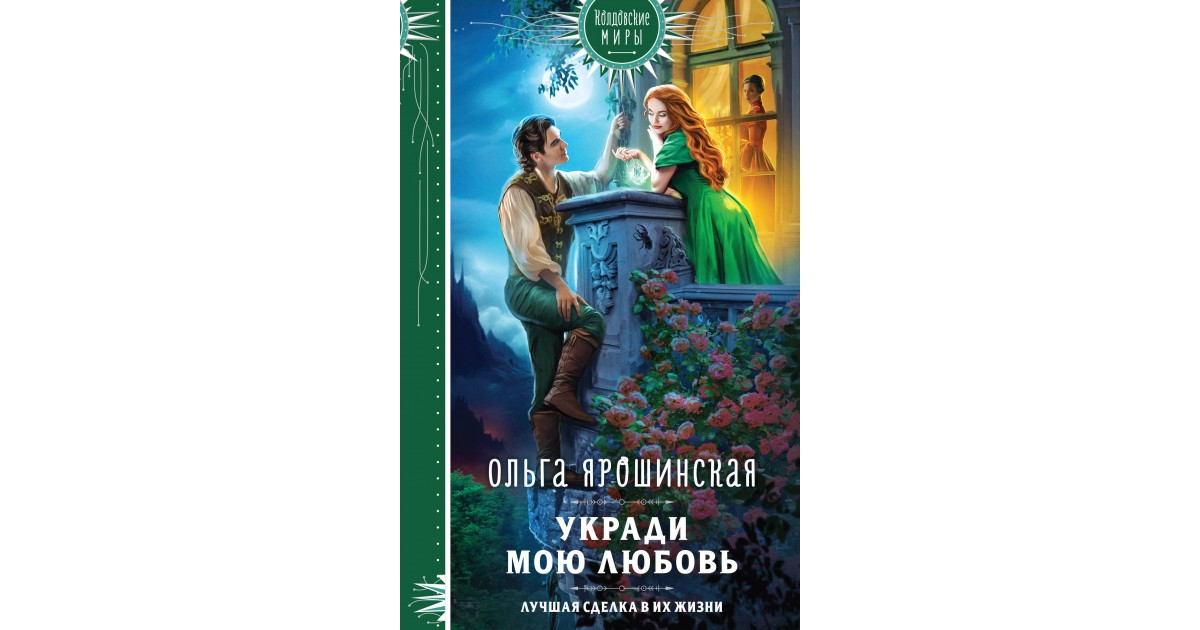 Колдовские
МИРЫ

ОЛЬГА ЯРОШИНСКАЯ

УКРАДИ
МОЮ ЛЮБОВЬ

ЛУЧШАЯ СДЕЛКА В ИХ ЖИЗНИ